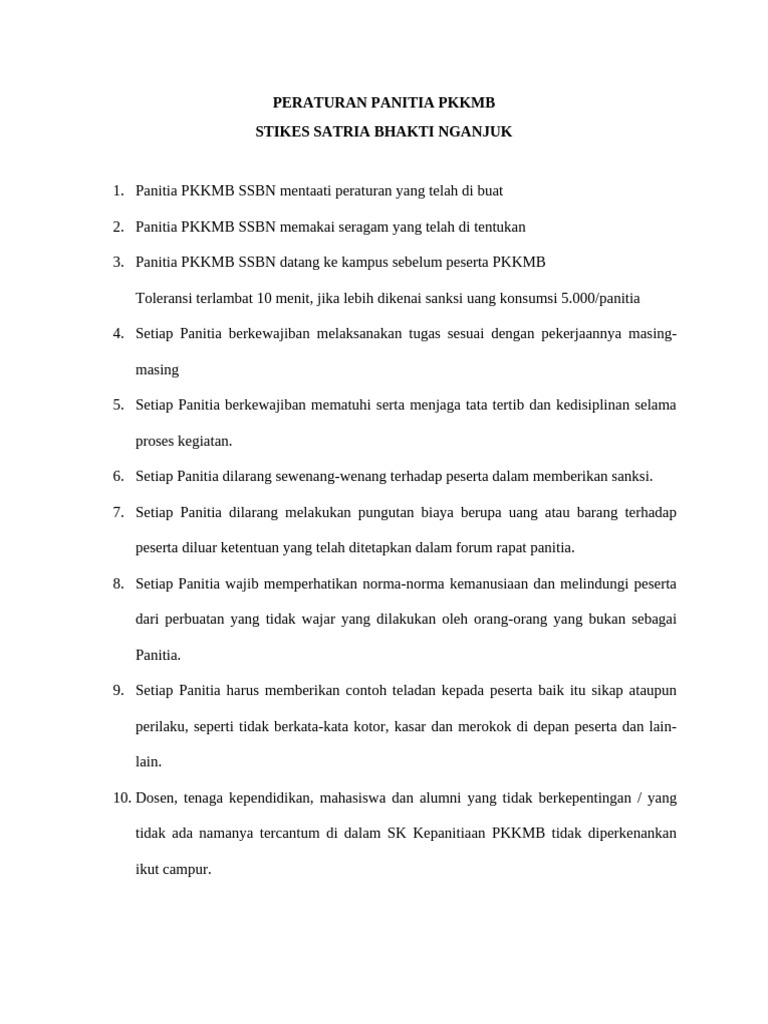 PERATURAN PANITIA PKKMB

STIKES SATRIA BHAKTI NGANJUK

1. Panitia PKKMB SSBN mentaati peraturan yang telah di buat
2. Panitia PKKMB SSBN memakai seragam yang telah di tentukan
3. Panitia PKKMB SSBN datang ke kampus sebelum peserta PKKMB
Toleransi terlambat 10 menit, jika lebih dikenai sanksi uang konsumsi 5.000/panitia
4. Setiap Panitia berkewajiban melaksanakan tugas sesuai dengan pekerjaannya masing-masing
5. Setiap Panitia berkewajiban mematuhi serta menjaga tata tertib dan kedisiplinan selama proses kegiatan.
6. Setiap Panitia dilarang sewenang-wenang terhadap peserta dalam memberikan sanksi.
7. Setiap Panitia dilarang melakukan pungutan biaya berupa uang atau barang terhadap peserta diluar ketentuan yang telah ditetapkan dalam forum rapat panitia.
8. Setiap Panitia wajib memperhatikan norma-norma kemanusiaan dan melindungi peserta dari perbuatan yang tidak wajar yang dilakukan oleh orang-orang yang bukan sebagai Panitia.
9. Setiap Panitia harus memberikan contoh teladan kepada peserta baik itu sikap ataupun perilaku, seperti tidak berkata-kata kotor, kasar dan merokok di depan peserta dan lain-lain.
10. Dosen, tenaga kependidikan, mahasiswa dan alumni yang tidak berkepentingan / yang tidak ada namanya tercantum di dalam SK Kepanitiaan PKKMB tidak diperkenankan ikut campur.